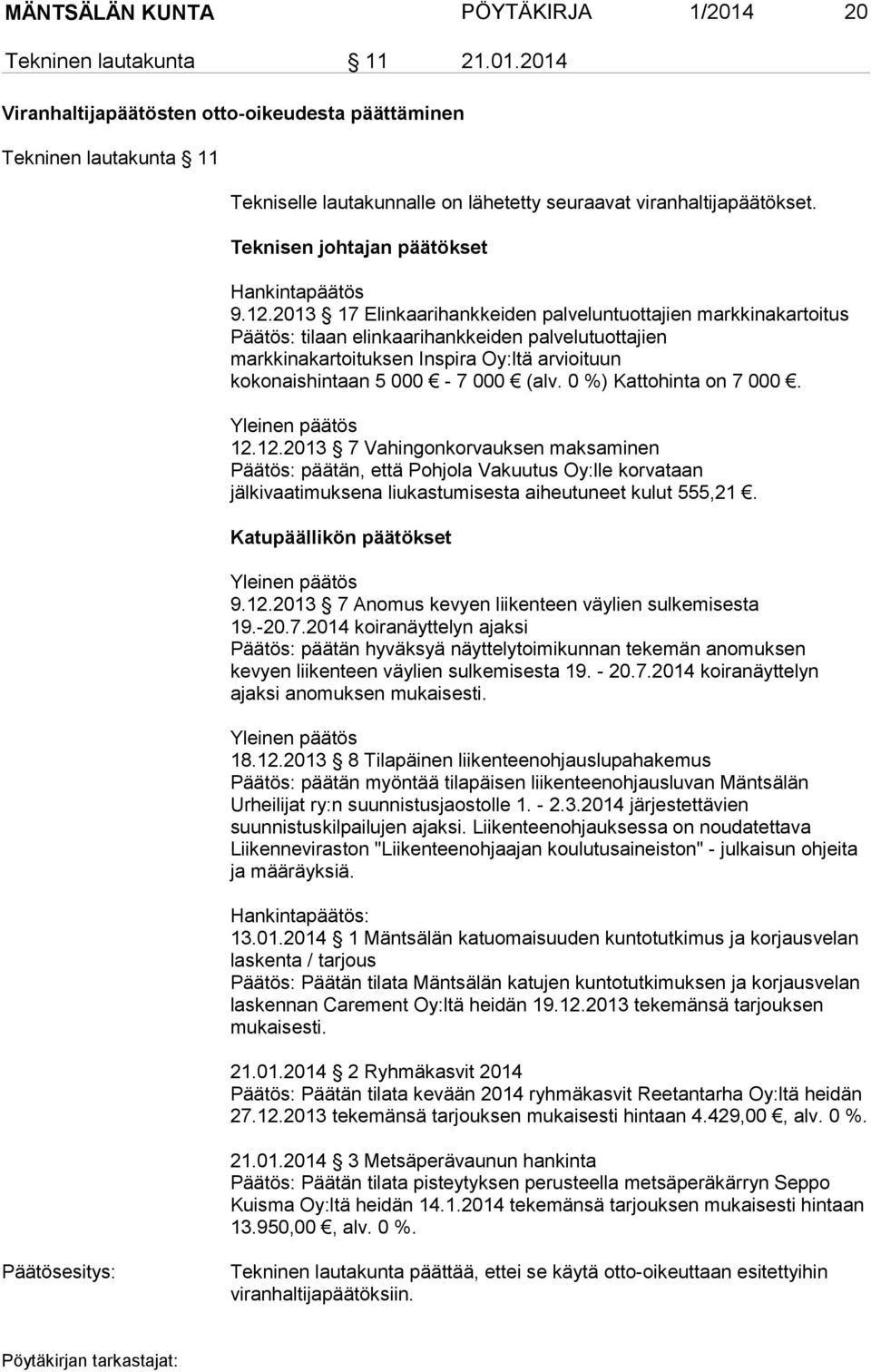 MÄNTSÄLÄN KUNTA PÖYTÄKIRJA 1/2014 20

Tekninen lautakunta § 11 21.01.2014

Viranhaltijapäätösten otto-oikeudesta päättäminen

Tekninen lautakunta § 11

Tekniselle lautakunnalle on lähetetty seuraavat viranhaltijapäätökset.

Teknisen johtajan päätökset

Hankintapäätös
9.12.2013 § 17 Elinkaarihankkeiden palveluntuottajien markkinakartoitus
Päätös: tilaan elinkaarihankkeiden palvelutuottajien markkinakartoituksen Inspira Oy:ltä arvioituun kokonaishintaan 5 000 € - 7 000 € (alv. 0 %) Kattohinta on 7 000 €.

Yleinen päätös
12.12.2013 § 7 Vahingonkorvauksen maksaminen
Päätös: päätän, että Pohjola Vakuutus Oy:lle korvataan jälkivaatimuksena liukastumisesta aiheutuneet kulut 555,21 €.

Katupäällikön päätökset

Yleinen päätös
9.12.2013 § 7 Anomus kevyen liikenteen väylien sulkemisesta 19.-20.7.2014 koiranäyttelyn ajaksi
Päätös: päätän hyväksyä näyttelytoimikunnan tekemän anomuksen kevyen liikenteen väylien sulkemisesta 19. - 20.7.2014 koiranäyttelyn ajaksi anomuksen mukaisesti.

Yleinen päätös
18.12.2013 § 8 Tilapäinen liikenteenohjauslupahakemus
Päätös: päätän myöntää tilapäisen liikenteenohjausluvan Mäntsälän Urheilijat ry:n suunnistusjaostolle 1. - 2.3.2014 järjestettävien suunnistuskilpailujen ajaksi. Liikenteenohjauksessa on noudatettava Liikenneviraston "Liikenteenohjaajan koulutusaineiston" - julkaisun ohjeita ja määräyksiä.

Hankintapäätös:
13.01.2014 § 1 Mäntsälän katuomaisuuden kuntotutkimus ja korjausvelan laskenta / tarjous
Päätös: Päätän tilata Mäntsälän katujen kuntotutkimuksen ja korjausvelan laskennan Carement Oy:ltä heidän 19.12.2013 tekemänsä tarjouksen mukaisesti.

21.01.2014 § 2 Ryhmäkasvit 2014
Päätös: Päätän tilata kevään 2014 ryhmäkasvit Reetantarha Oy:ltä heidän 27.12.2013 tekemänsä tarjouksen mukaisesti hintaan 4.429,00 €, alv. 0 %.

21.01.2014 § 3 Metsäperävaunun hankinta
Päätös: Päätän tilata pisteytyksen perusteella metsäperäkärryn Seppo Kuisma Oy:ltä heidän 14.1.2014 tekemänsä tarjouksen mukaisesti hintaan 13.950,00 €, alv. 0 %.

Päätösesitys:

Tekninen lautakunta päättää, ettei se käytä otto-oikeuttaan esitettyihin viranhaltijapäätöksiin.

Pöytäkirjan tarkastajat: